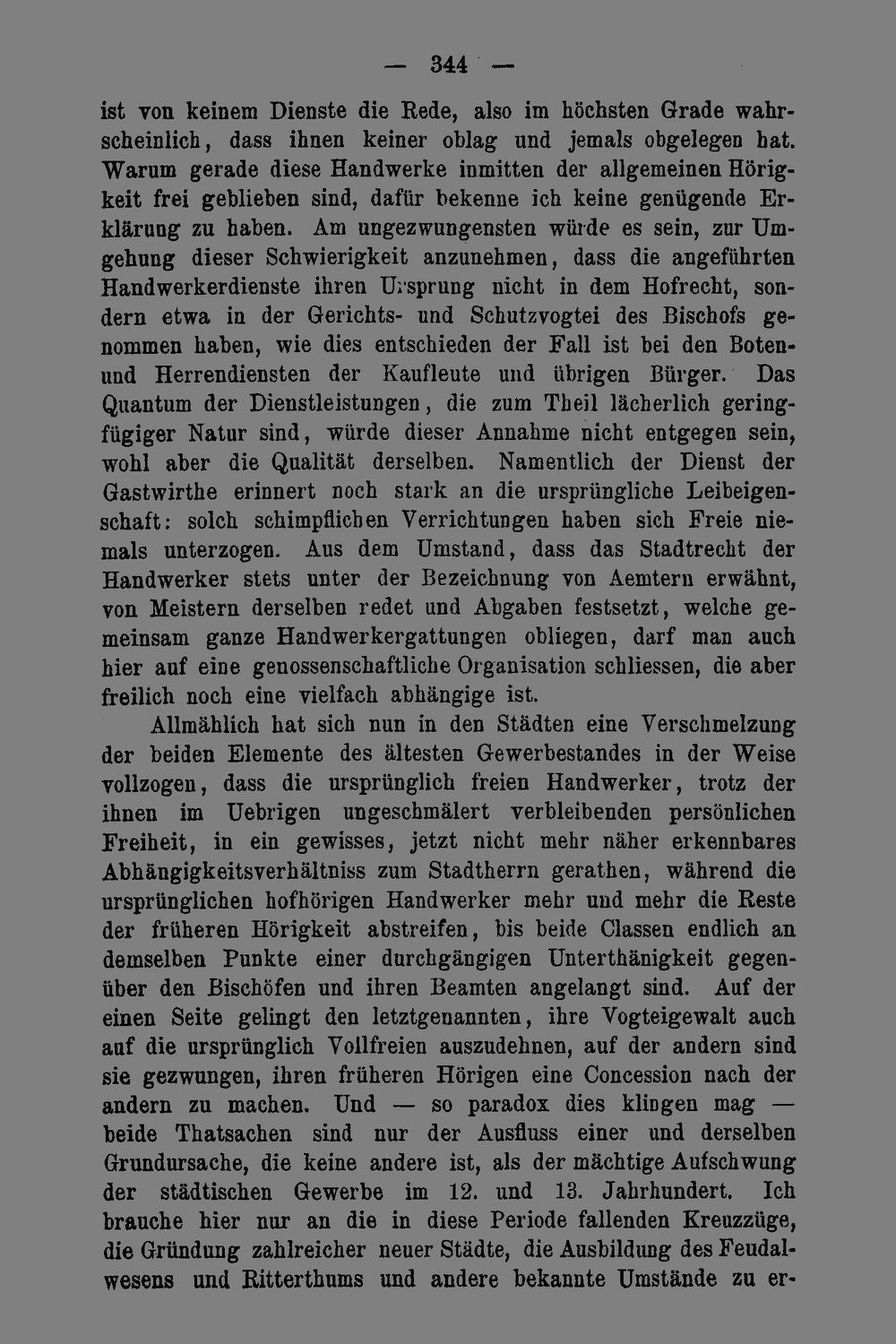 — 344 —

ist von keinem Dienste die Rede, also im höchsten Grade wahrscheinlich, dass ihnen keiner oblag und jemals obgelegen hat. Warum gerade diese Handwerke inmitten der allgemeinen Hörigkeit frei geblieben sind, dafür bekenne ich keine genügende Erklärung zu haben. Am ungezwungensten würde es sein, zur Umgehung dieser Schwierigkeit anzunehmen, dass die angeführten Handwerkerdienste ihren Ursprung nicht in dem Hofrecht, sondern etwa in der Gerichts- und Schutzvogtei des Bischofs genommen haben, wie dies entschieden der Fall ist bei den Boten- und Herrendiensten der Kaufleute und übrigen Bürger. Das Quantum der Dienstleistungen, die zum Theil lächerlich geringfügiger Natur sind, würde dieser Annahme nicht entgegen sein, wohl aber die Qualität derselben. Namentlich der Dienst der Gastwirthe erinnert noch stark an die ursprüngliche Leibeigenschaft: solch schimpflichen Verrichtungen haben sich Freie niemals unterzogen. Aus dem Umstand, dass das Stadtrecht der Handwerker stets unter der Bezeichnung von Aemtern erwähnt, von Meistern derselben redet und Abgaben festsetzt, welche gemeinsam ganze Handwerkergattungen obliegen, darf man auch hier auf eine genossenschaftliche Organisation schliessen, die aber freilich noch eine vielfach abhängige ist.

Allmählich hat sich nun in den Städten eine Verschmelzung der beiden Elemente des ältesten Gewerbestandes in der Weise vollzogen, dass die ursprünglich freien Handwerker, trotz der ihnen im Uebrigen ungeschmälert verbleibenden persönlichen Freiheit, in ein gewisses, jetzt nicht mehr näher erkennbares Abhängigkeitsverhältniss zum Stadtherrn gerathen, während die ursprünglichen hofhörigen Handwerker mehr und mehr die Reste der früheren Hörigkeit abstreifen, bis beide Classen endlich an demselben Punkte einer durchgängigen Unterthänigkeit gegenüber den Bischöfen und ihren Beamten angelangt sind. Auf der einen Seite gelingt den letztgenannten, ihre Vogteigewalt auch auf die ursprünglich Vollfreien auszudehnen, auf der andern sind sie gezwungen, ihren früheren Hörigen eine Concession nach der andern zu machen. Und — so paradox dies klingen mag — beide Thatsachen sind nur der Ausfluss einer und derselben Grundursache, die keine andere ist, als der mächtige Aufschwung der städtischen Gewerbe im 12. und 13. Jahrhundert. Ich brauche hier nur an die in diese Periode fallenden Kreuzzüge, die Gründung zahlreicher neuer Städte, die Ausbildung des Feudalwesens und Ritterthums und andere bekannte Umstände zu er-